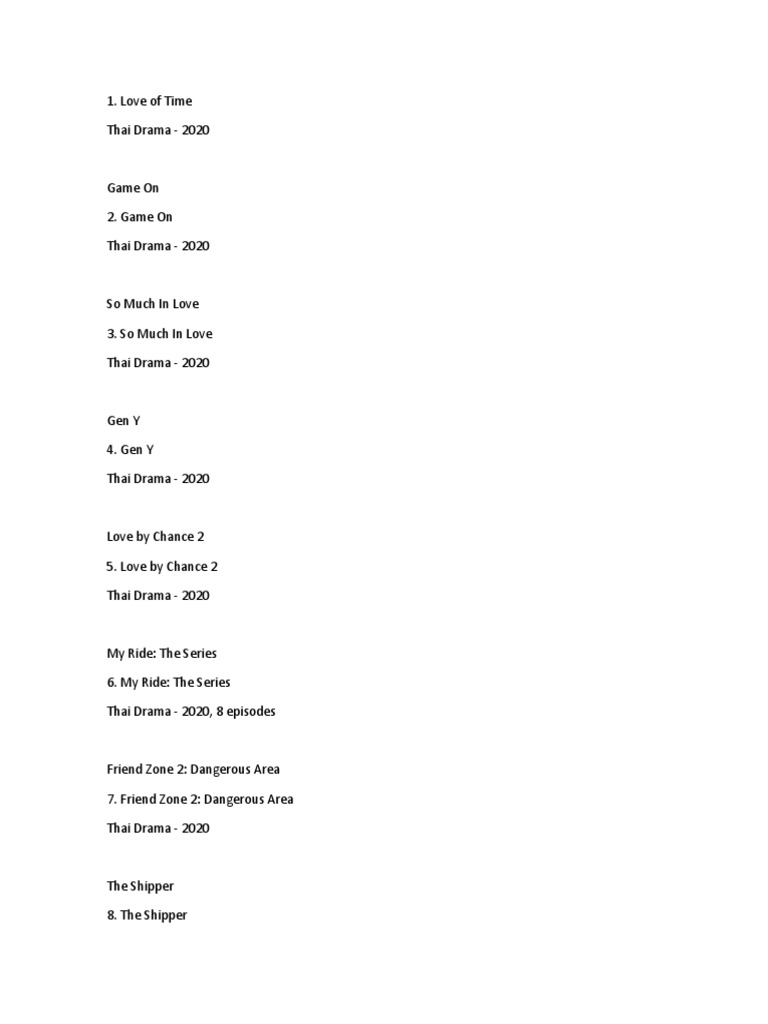 1. Love of Time

Thai Drama - 2020

Game On

2. Game On

Thai Drama - 2020

So Much In Love

3. So Much In Love

Thai Drama - 2020

Gen Y

4. Gen Y

Thai Drama - 2020

Love by Chance 2

5. Love by Chance 2

Thai Drama - 2020

My Ride: The Series

6. My Ride: The Series

Thai Drama - 2020, 8 episodes

Friend Zone 2: Dangerous Area

7. Friend Zone 2: Dangerous Area

Thai Drama - 2020

The Shipper

8. The Shipper